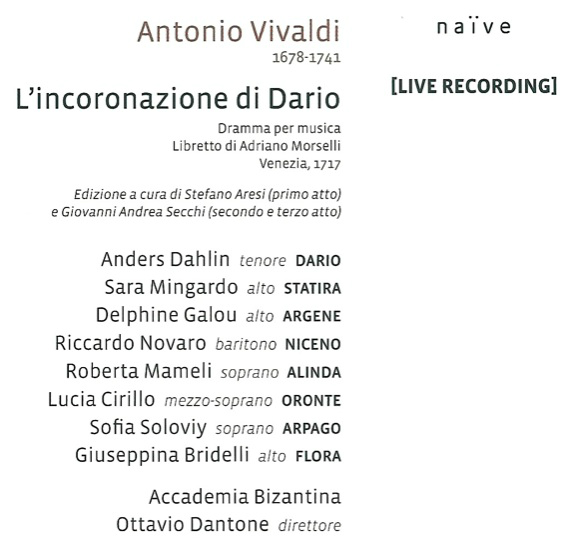 Antonio Vivaldi
1678-1741

L'incoronazione di Dario

Dramma per musica
Libretto di Adriano Morselli
Venezia, 1717

Edizione a cura di Stefano Aresi (primo atto)
e Giovanni Andrea Secchi (secondo e terzo atto)

Anders Dahlin tenore DARIO
Sara Mingardo alto STATIRA
Delphine Galou alto ARGENE
Riccardo Novaro baritono NICENO
Roberta Mameli soprano ALINDA
Lucia Cirillo mezzo-soprano ORONTE
Sofia Soloviy soprano ARPAGO
Giuseppina Bridelli alto FLORA

Accademia Bizantina
Ottavio Dantone direttore

naïve

[LIVE RECORDING]